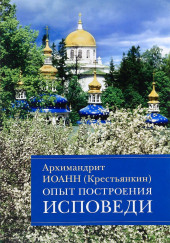 Архимандрит
ИОАНН (Крестьянкин)
ОПЫТ ПОСТРОЕНИЯ
ИСПОВЕДИ